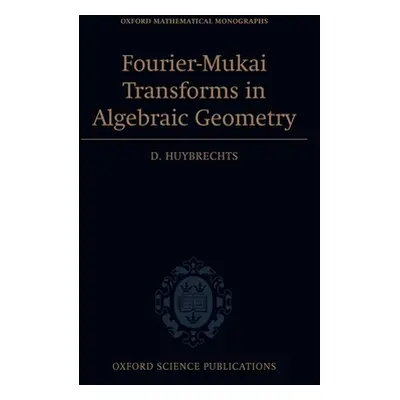 OXFORD MATHEMATICAL MONOGRAPHS

Fourier-Mukai Transforms in Algebraic Geometry

D. HUYBRECHTS

OXFORD SCIENCE PUBLICATIONS